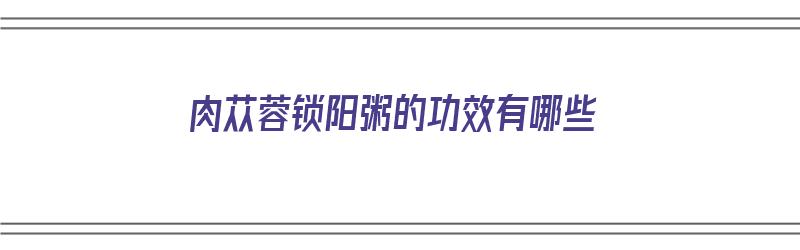 肉苁蓉锁阳粥的功效有哪些